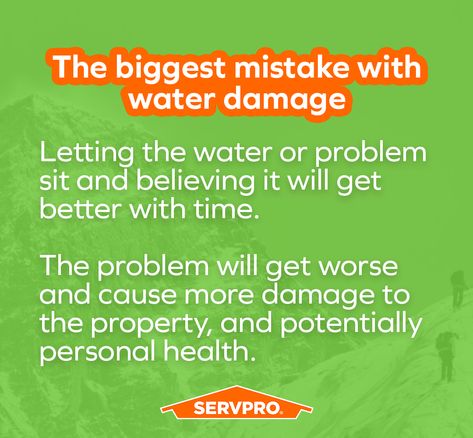 The biggest mistake with water damage

Letting the water or problem sit and believing it will get better with time.

The problem will get worse and cause more damage to the property, and potentially personal health.

SERVPRO.